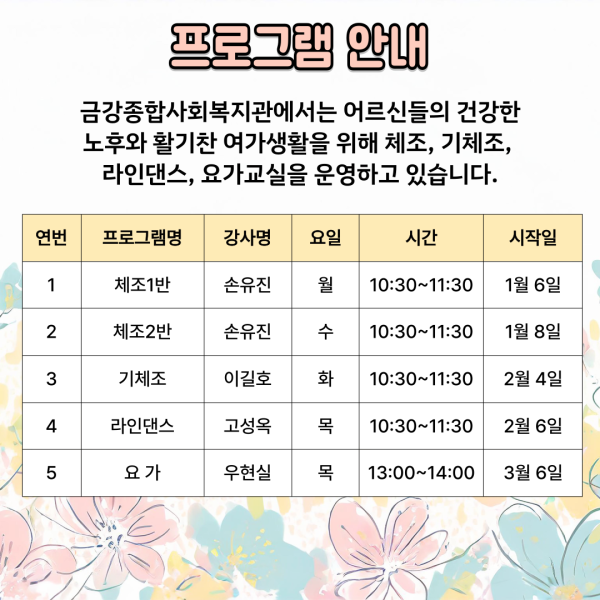 프로그램 안내

금강종합사회복지관에서는 어르신들의 건강한 노후와 활기찬 여가생활을 위해 체조, 기체조, 라인댄스, 요가교실을 운영하고 있습니다.

| 연번 | 프로그램명 | 강사명 | 요일 | 시간 | 시작일 |
|---|---|---|---|---|---|
| 1 | 체조1반 | 손유진 | 월 | 10:30~11:30 | 1월 6일 |
| 2 | 체조2반 | 손유진 | 수 | 10:30~11:30 | 1월 8일 |
| 3 | 기체조 | 이길호 | 화 | 10:30~11:30 | 2월 4일 |
| 4 | 라인댄스 | 고성옥 | 목 | 10:30~11:30 | 2월 6일 |
| 5 | 요 가 | 우현실 | 목 | 13:00~14:00 | 3월 6일 |